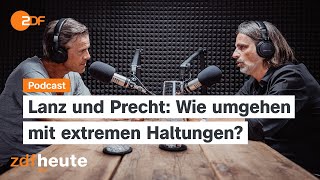 2DF

Podcast

Lanz und Precht: Wie umgehen mit extremen Haltungen?

zdfheute